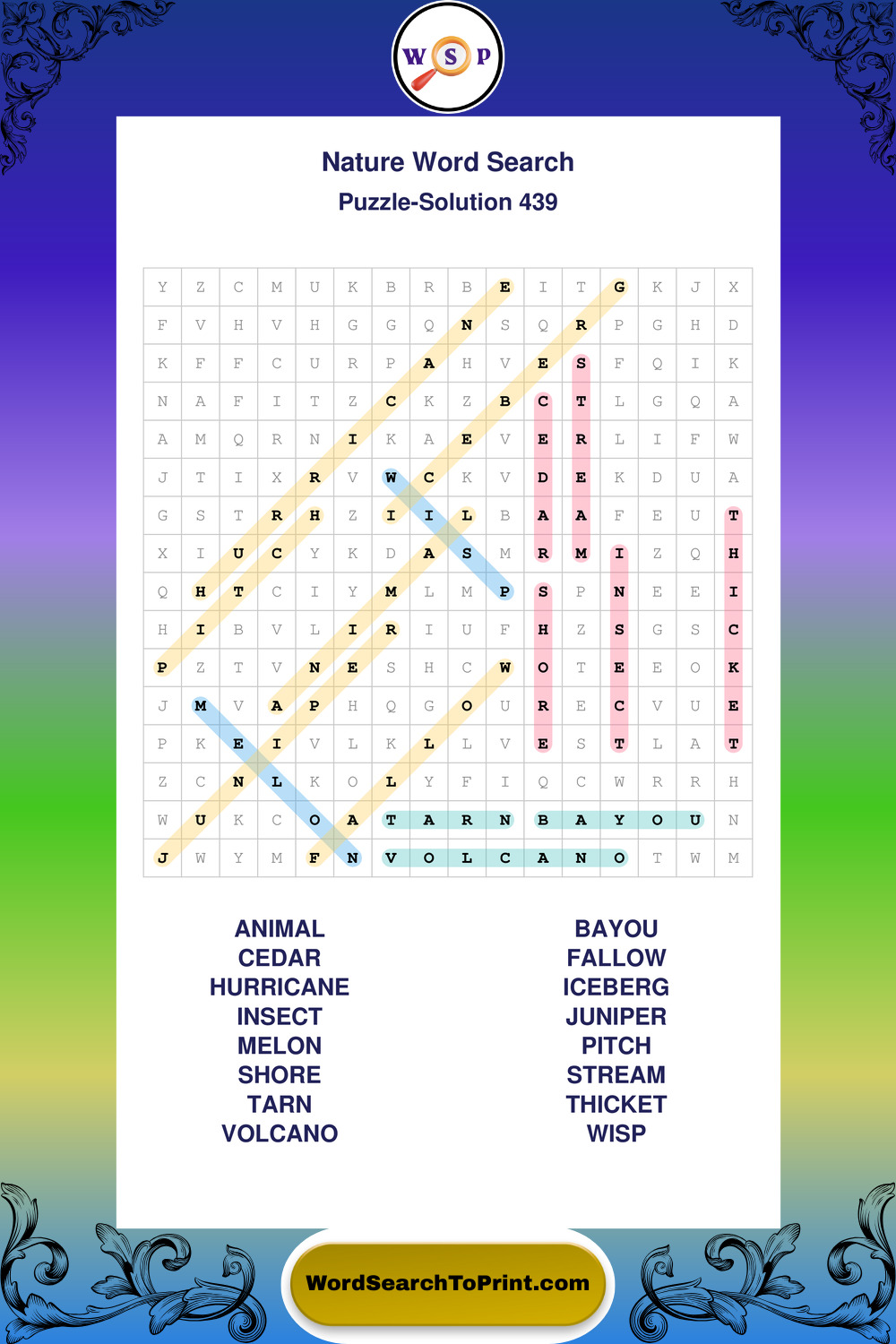 W S P

Nature Word Search
Puzzle-Solution 439

| Y | Z | C | M | U | K | B | R | B | E | I | T | G | K | J | X |
|---|---|---|---|---|---|---|---|---|---|---|---|---|---|---|---|
| F | V | H | V | H | G | G | Q | N | S | Q | R | P | G | H | D |
| K | F | F | C | U | R | P | A | H | V | E | S | F | Q | I | K |
| N | A | F | I | T | Z | C | K | Z | B | C | T | L | G | Q | A |
| A | M | Q | R | N | I | K | A | E | V | E | R | L | I | F | W |
| J | T | I | X | R | V | W | C | K | V | D | E | K | D | U | A |
| G | S | T | R | H | Z | I | I | L | B | A | A | F | E | U | T |
| X | I | U | C | Y | K | D | A | S | M | R | M | I | Z | Q | H |
| Q | H | T | C | I | Y | M | L | M | P | S | P | N | E | E | I |
| H | I | B | V | L | I | R | I | U | F | H | Z | S | G | S | C |
| P | Z | T | V | N | E | S | H | C | W | O | T | E | E | O | K |
| J | M | V | A | P | H | Q | G | O | U | R | E | C | V | U | E |
| P | K | E | I | V | L | K | L | L | V | E | S | T | L | A | T |
| Z | C | N | L | K | O | L | Y | F | I | Q | C | W | R | R | H |
| W | U | K | C | O | A | T | A | R | N | B | A | Y | O | U | N |
| J | W | Y | M | F | N | V | O | L | C | A | N | O | T | W | M |

ANIMAL
CEDAR
HURRICANE
INSECT
MELON
SHORE
TARN
VOLCANO

BAYOU
FALLOW
ICEBERG
JUNIPER
PITCH
STREAM
THICKET
WISP

WordSearchToPrint.com